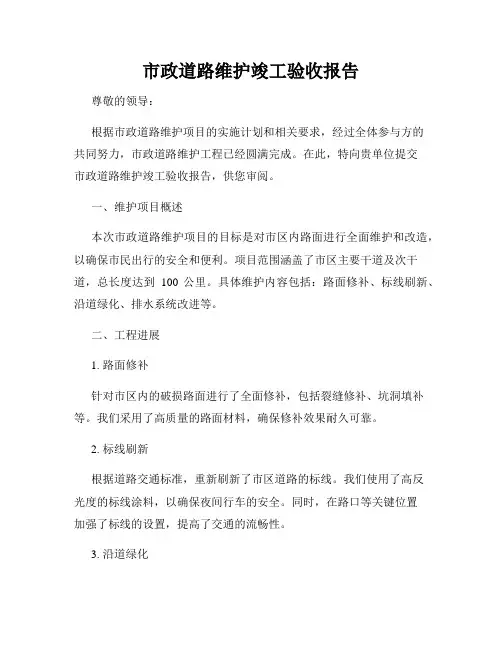 市政道路维护竣工验收报告

尊敬的领导：

根据市政道路维护项目的实施计划和相关要求，经过全体参与方的共同努力，市政道路维护工程已经圆满完成。在此，特向贵单位提交市政道路维护竣工验收报告，供您审阅。

一、维护项目概述

本次市政道路维护项目的目标是对市区内路面进行全面维护和改造，以确保市民出行的安全和便利。项目范围涵盖了市区主要干道及次干道，总长度达到 100 公里。具体维护内容包括：路面修补、标线刷新、沿道绿化、排水系统改进等。

二、工程进展

1. 路面修补

针对市区内的破损路面进行了全面修补，包括裂缝修补、坑洞填补等。我们采用了高质量的路面材料，确保修补效果耐久可靠。

2. 标线刷新

根据道路交通标准，重新刷新了市区道路的标线。我们使用了高反光度的标线涂料，以确保夜间行车的安全。同时，在路口等关键位置加强了标线的设置，提高了交通的流畅性。

3. 沿道绿化